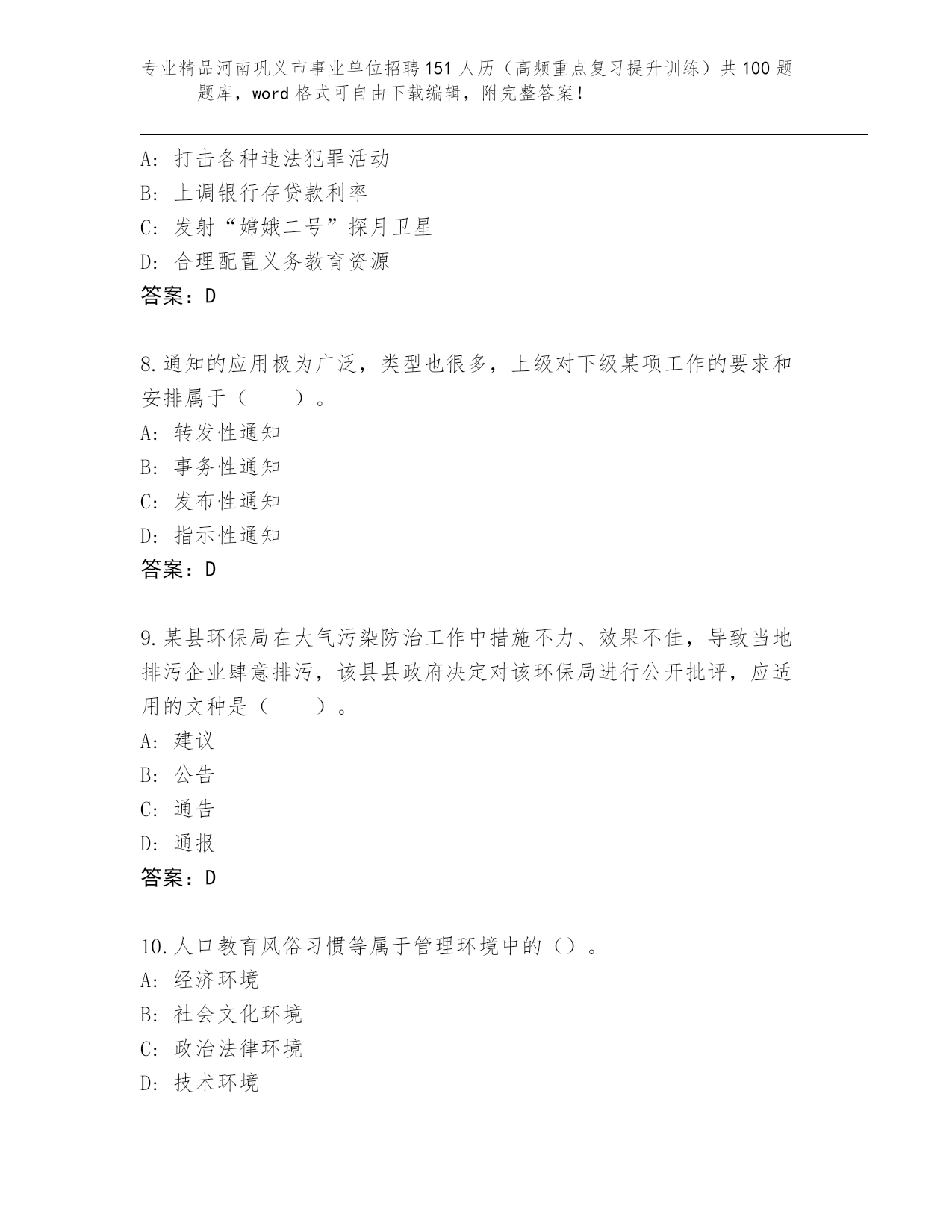 专业精品河南巩义市事业单位招聘151人历（高频重点复习提升训练）共100题题库，word格式可自由下载编辑，附完整答案！

A：打击各种违法犯罪活动
B：上调银行存贷款利率
C：发射“嫦娥二号”探月卫星
D：合理配置义务教育资源
答案：D

8.通知的应用极为广泛，类型也很多，上级对下级某项工作的要求和安排属于（　　）。
A：转发性通知
B：事务性通知
C：发布性通知
D：指示性通知
答案：D

9.某县环保局在大气污染防治工作中措施不力、效果不佳，导致当地排污企业肆意排污，该县县政府决定对该环保局进行公开批评，应适用的文种是（　　）。
A：建议
B：公告
C：通告
D：通报
答案：D

10.人口教育风俗习惯等属于管理环境中的（）。
A：经济环境
B：社会文化环境
C：政治法律环境
D：技术环境